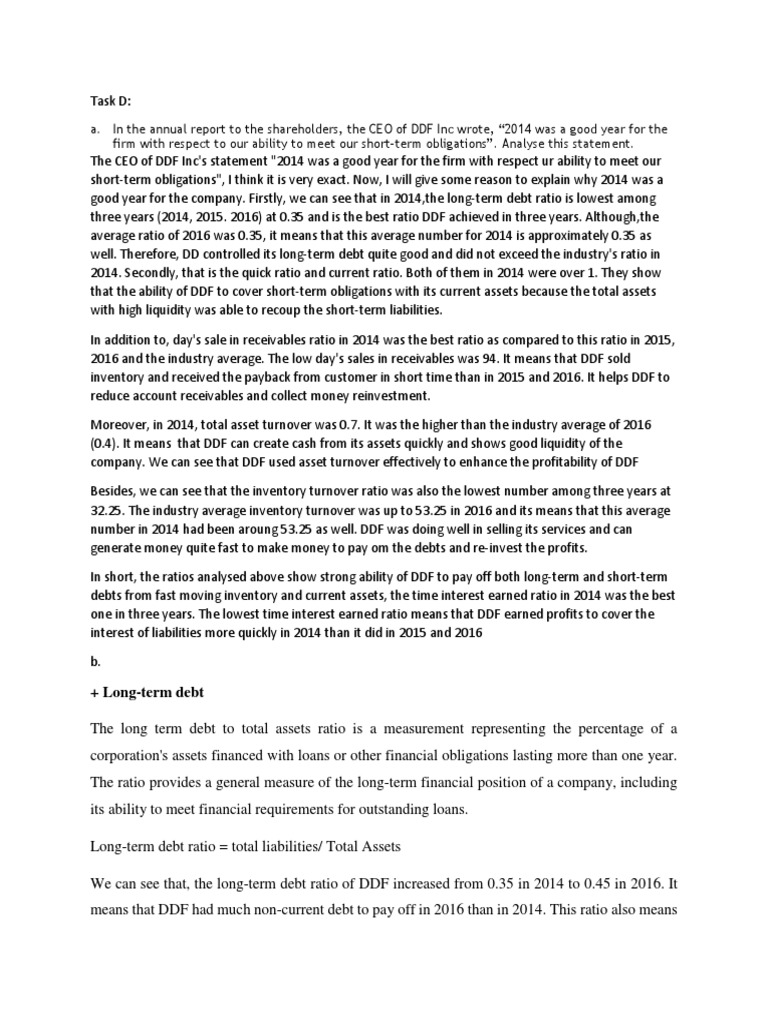 Task D:

a. In the annual report to the shareholders, the CEO of DDF Inc wrote, “2014 was a good year for the firm with respect to our ability to meet our short-term obligations”. Analyse this statement.

The CEO of DDF Inc's statement "2014 was a good year for the firm with respect ur ability to meet our short-term obligations", I think it is very exact. Now, I will give some reason to explain why 2014 was a good year for the company. Firstly, we can see that in 2014,the long-term debt ratio is lowest among three years (2014, 2015. 2016) at 0.35 and is the best ratio DDF achieved in three years. Although,the average ratio of 2016 was 0.35, it means that this average number for 2014 is approximately 0.35 as well. Therefore, DD controlled its long-term debt quite good and did not exceed the industry's ratio in 2014. Secondly, that is the quick ratio and current ratio. Both of them in 2014 were over 1. They show that the ability of DDF to cover short-term obligations with its current assets because the total assets with high liquidity was able to recoup the short-term liabilities.

In addition to, day's sale in receivables ratio in 2014 was the best ratio as compared to this ratio in 2015, 2016 and the industry average. The low day's sales in receivables was 94. It means that DDF sold inventory and received the payback from customer in short time than in 2015 and 2016. It helps DDF to reduce account receivables and collect money reinvestment.

Moreover, in 2014, total asset turnover was 0.7. It was the higher than the industry average of 2016 (0.4). It means that DDF can create cash from its assets quickly and shows good liquidity of the company. We can see that DDF used asset turnover effectively to enhance the profitability of DDF

Besides, we can see that the inventory turnover ratio was also the lowest number among three years at 32.25. The industry average inventory turnover was up to 53.25 in 2016 and its means that this average number in 2014 had been aroung 53.25 as well. DDF was doing well in selling its services and can generate money quite fast to make money to pay om the debts and re-invest the profits.

In short, the ratios analysed above show strong ability of DDF to pay off both long-term and short-term debts from fast moving inventory and current assets, the time interest earned ratio in 2014 was the best one in three years. The lowest time interest earned ratio means that DDF earned profits to cover the interest of liabilities more quickly in 2014 than it did in 2015 and 2016

b.

+ Long-term debt

The long term debt to total assets ratio is a measurement representing the percentage of a corporation's assets financed with loans or other financial obligations lasting more than one year. The ratio provides a general measure of the long-term financial position of a company, including its ability to meet financial requirements for outstanding loans.

Long-term debt ratio = total liabilities/ Total Assets

We can see that, the long-term debt ratio of DDF increased from 0.35 in 2014 to 0.45 in 2016. It means that DDF had much non-current debt to pay off in 2016 than in 2014. This ratio also means